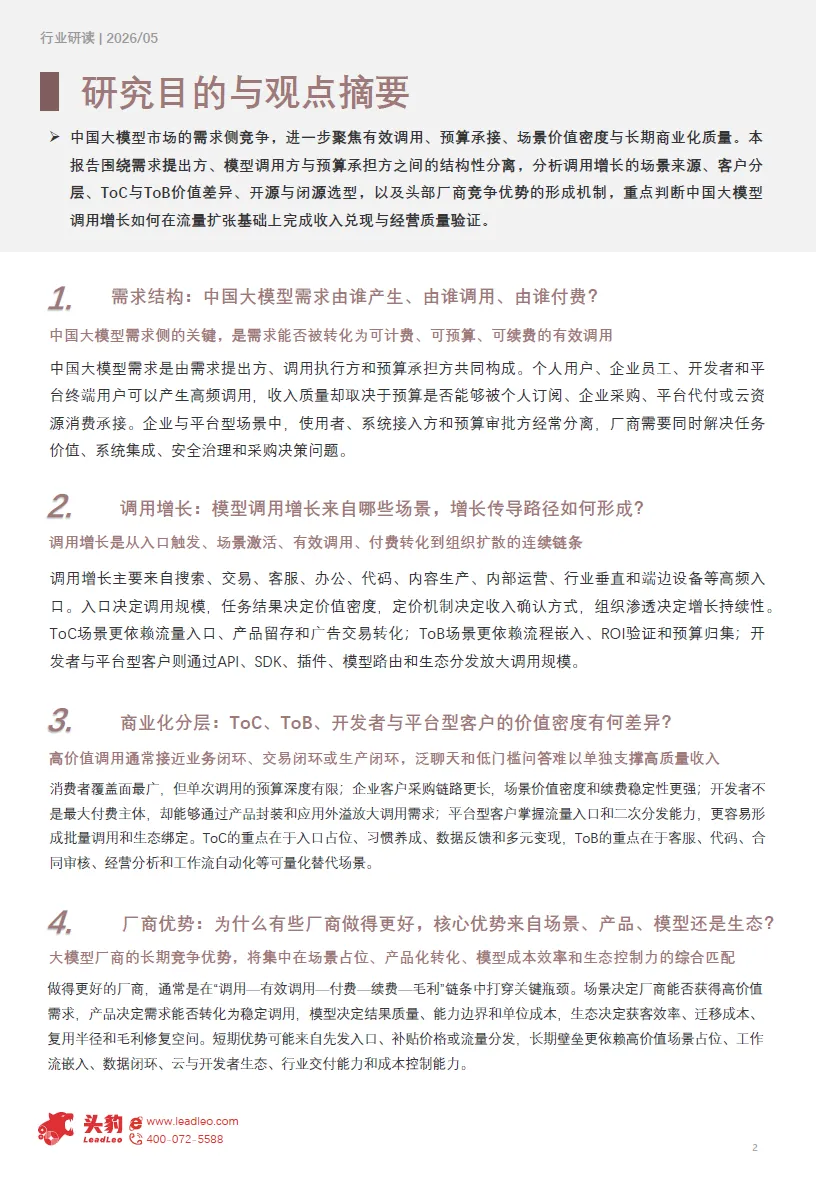 行业研读 | 2026/05

研究目的与观点摘要

➢ 中国大模型市场的需求侧竞争，进一步聚焦有效调用、预算承接、场景价值密度与长期商业化质量。本报告围绕需求提出方、模型调用方与预算承担方之间的结构性分离，分析调用增长的场景来源、客户分层、ToC与ToB价值差异、开源与闭源选型，以及头部厂商竞争优势的形成机制，重点判断中国大模型调用增长如何在流量扩张基础上完成收入兑现与经营质量验证。

1. 需求结构：中国大模型需求由谁产生、由谁调用、由谁付费？

中国大模型需求侧的关键，是需求能否被转化为可计费、可预算、可续费的有效调用

中国大模型需求是由需求提出方、调用执行方和预算承担方共同构成。个人用户、企业员工、开发者和平台终端用户可以产生高频调用，收入质量却取决于预算是否能够被个人订阅、企业采购、平台代付或云资源消费承接。企业与平台型场景中，使用者、系统接入方和预算审批方经常分离，厂商需要同时解决任务价值、系统集成、安全治理和采购决策问题。

2. 调用增长：模型调用增长来自哪些场景，增长传导路径如何形成？

调用增长是从入口触发、场景激活、有效调用、付费转化到组织扩散的连续链条

调用增长主要来自搜索、交易、客服、办公、代码、内容生产、内部运营、行业垂直和端边设备等高频入口。入口决定调用规模，任务结果决定价值密度，定价机制决定收入确认方式，组织渗透决定增长持续性。ToC场景更依赖流量入口、产品留存和广告交易转化；ToB场景更依赖流程嵌入、ROI验证和预算归集；开发者与平台型客户则通过API、SDK、插件、模型路由和生态分发放大调用规模。

3. 商业化分层：ToC、ToB、开发者与平台型客户的价值密度有何差异？

高价值调用通常接近业务闭环、交易闭环或生产闭环，泛聊天和低门槛问答难以单独支撑高质量收入

消费者覆盖面最广，但单次调用的预算深度有限；企业客户采购链路更长，场景价值密度和续费稳定性更强；开发者不是最大付费主体，却能够通过产品封装和应用外溢放大调用需求；平台型客户掌握流量入口和二次分发能力，更容易形成批量调用和生态绑定。ToC的重点在于入口占位、习惯养成、数据反馈和多元变现，ToB的重点在于客服、代码、合同审核、经营分析和工作流自动化等可量化替代场景。

4. 厂商优势：为什么有些厂商做得更好，核心优势来自场景、产品、模型还是生态？

大模型厂商的长期竞争优势，将集中在场景占位、产品化转化、模型成本效率和生态控制力的综合匹配

做得更好的厂商，通常是在“调用—有效调用—付费—续费—毛利”链条中打穿关键瓶颈。场景决定厂商能否获得高价值需求，产品决定需求能否转化为稳定调用，模型决定结果质量、能力边界和单位成本，生态决定获客效率、迁移成本、复用半径和毛利修复空间。短期优势可能来自先发入口、补贴价格或流量分发，长期壁垒更依赖高价值场景占位、工作流嵌入、数据闭环、云与开发者生态、行业交付能力和成本控制能力。

头豹 LeadLeo www.leadleo.com 400-072-5588

2